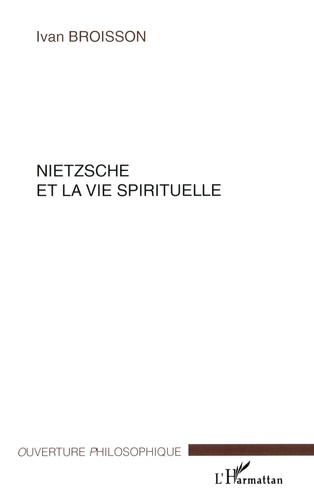 Ivan BROISSON

NIETZSCHE
ET LA VIE SPIRITUELLE

OUVERTURE PHILOSOPHIQUE

L'Harmattan